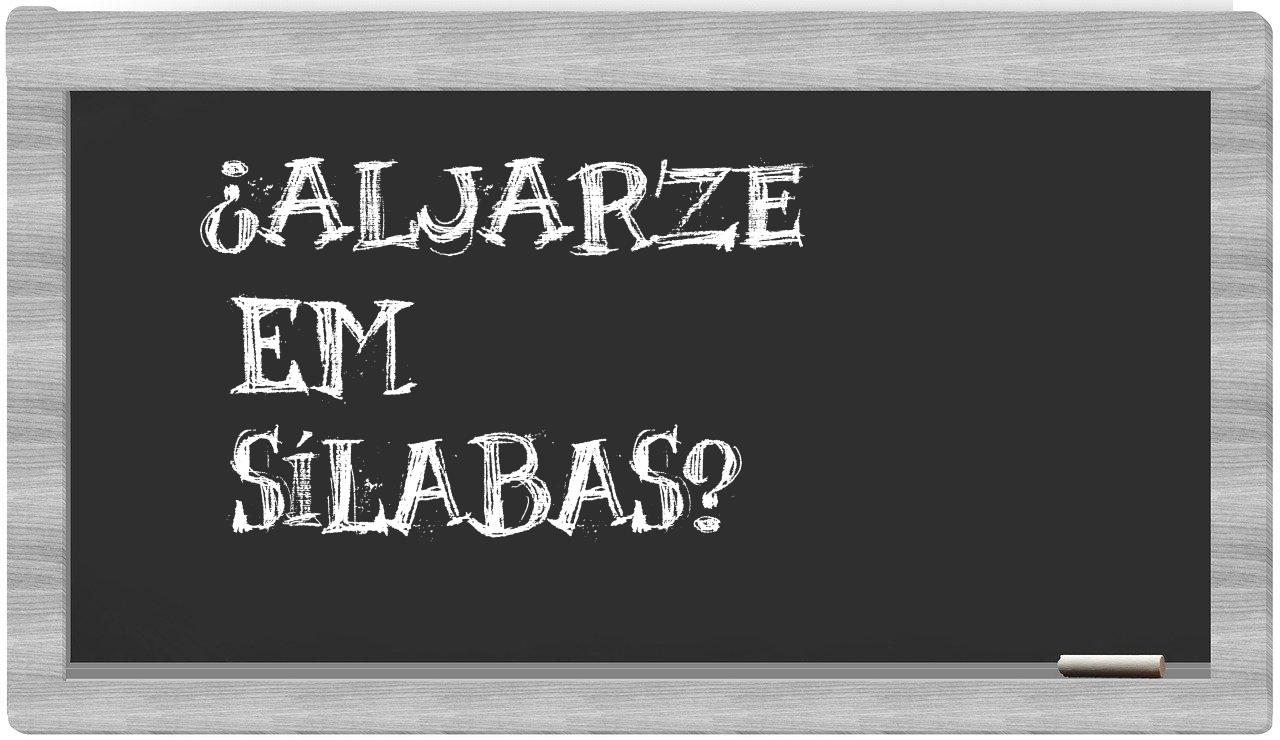 ¿ALJARZE EM SÍLABAS?